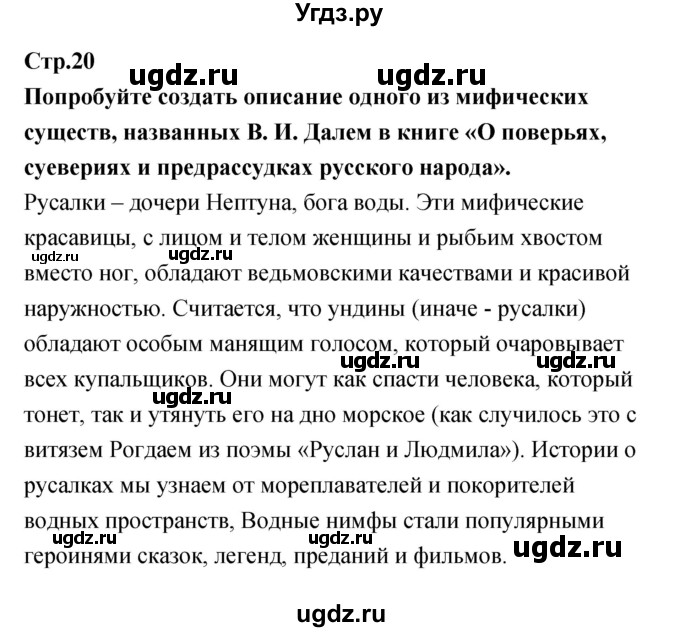 Угдз.ру

Стр.20

ugdz.ru ugdz.ru

Попробуйте создать описание одного из мифических существ, названных В. И. Далем в книге «О поверьях, суевериях и предрассудках русского народа».

Русалки – дочери Нептуна, бога воды. Эти мифические красавицы, с лицом и телом женщины и рыбьим хвостом вместо ног, обладают ведьмовскими качествами и красивой наружностью. Считается, что ундины (иначе - русалки) обладают особым манящим голосом, который очаровывает всех купальщиков. Они могут как спасти человека, который тонет, так и утянуть его на дно морское (как случилось это с витязем Рогдаем из поэмы «Руслан и Людмила»). Истории о русалках мы узнаем от мореплавателей и покорителей водных пространств, Водные нимфы стали популярными героинями сказок, легенд, преданий и фильмов.

ugdz.ru ugdz.ru ugdz.ru ugdz.ru ugdz.ru ugdz.ru ugdz.ru ugdz.ru

ugdz.ru